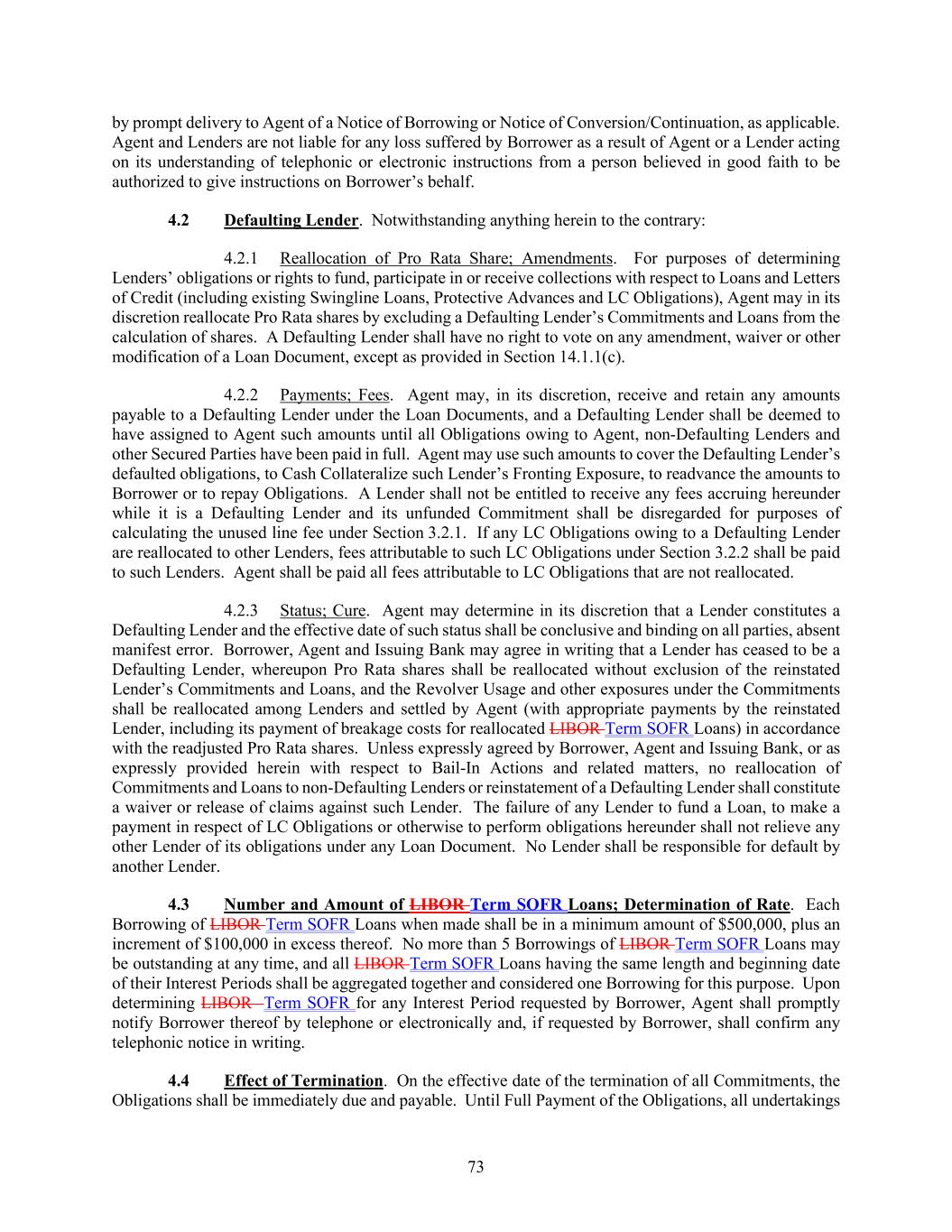 by prompt delivery to Agent of a Notice of Borrowing or Notice of Conversion/Continuation, as applicable. Agent and Lenders are not liable for any loss suffered by Borrower as a result of Agent or a Lender acting on its understanding of telephonic or electronic instructions from a person believed in good faith to be authorized to give instructions on Borrower's behalf.

4.2 Defaulting Lender. Notwithstanding anything herein to the contrary:

4.2.1 Reallocation of Pro Rata Share; Amendments. For purposes of determining Lenders' obligations or rights to fund, participate in or receive collections with respect to Loans and Letters of Credit (including existing Swingline Loans, Protective Advances and LC Obligations), Agent may in its discretion reallocate Pro Rata shares by excluding a Defaulting Lender's Commitments and Loans from the calculation of shares. A Defaulting Lender shall have no right to vote on any amendment, waiver or other modification of a Loan Document, except as provided in Section 14.1.1(c).

4.2.2 Payments; Fees. Agent may, in its discretion, receive and retain any amounts payable to a Defaulting Lender under the Loan Documents, and a Defaulting Lender shall be deemed to have assigned to Agent such amounts until all Obligations owing to Agent, non-Defaulting Lenders and other Secured Parties have been paid in full. Agent may use such amounts to cover the Defaulting Lender's defaulted obligations, to Cash Collateralize such Lender's Fronting Exposure, to readvance the amounts to Borrower or to repay Obligations. A Lender shall not be entitled to receive any fees accruing hereunder while it is a Defaulting Lender and its unfunded Commitment shall be disregarded for purposes of calculating the unused line fee under Section 3.2.1. If any LC Obligations owing to a Defaulting Lender are reallocated to other Lenders, fees attributable to such LC Obligations under Section 3.2.2 shall be paid to such Lenders. Agent shall be paid all fees attributable to LC Obligations that are not reallocated.

4.2.3 Status; Cure. Agent may determine in its discretion that a Lender constitutes a Defaulting Lender and the effective date of such status shall be conclusive and binding on all parties, absent manifest error. Borrower, Agent and Issuing Bank may agree in writing that a Lender has ceased to be a Defaulting Lender, whereupon Pro Rata shares shall be reallocated without exclusion of the reinstated Lender's Commitments and Loans, and the Revolver Usage and other exposures under the Commitments shall be reallocated among Lenders and settled by Agent (with appropriate payments by the reinstated Lender, including its payment of breakage costs for reallocated LIBOR Term SOFR Loans) in accordance with the readjusted Pro Rata shares. Unless expressly agreed by Borrower, Agent and Issuing Bank, or as expressly provided herein with respect to Bail-In Actions and related matters, no reallocation of Commitments and Loans to non-Defaulting Lenders or reinstatement of a Defaulting Lender shall constitute a waiver or release of claims against such Lender. The failure of any Lender to fund a Loan, to make a payment in respect of LC Obligations or otherwise to perform obligations hereunder shall not relieve any other Lender of its obligations under any Loan Document. No Lender shall be responsible for default by another Lender.

4.3 Number and Amount of LIBOR Term SOFR Loans; Determination of Rate. Each Borrowing of LIBOR Term SOFR Loans when made shall be in a minimum amount of $500,000, plus an increment of $100,000 in excess thereof. No more than 5 Borrowings of LIBOR Term SOFR Loans may be outstanding at any time, and all LIBOR Term SOFR Loans having the same length and beginning date of their Interest Periods shall be aggregated together and considered one Borrowing for this purpose. Upon determining LIBOR Term SOFR for any Interest Period requested by Borrower, Agent shall promptly notify Borrower thereof by telephone or electronically and, if requested by Borrower, shall confirm any telephonic notice in writing.

4.4 Effect of Termination. On the effective date of the termination of all Commitments, the Obligations shall be immediately due and payable. Until Full Payment of the Obligations, all undertakings

73